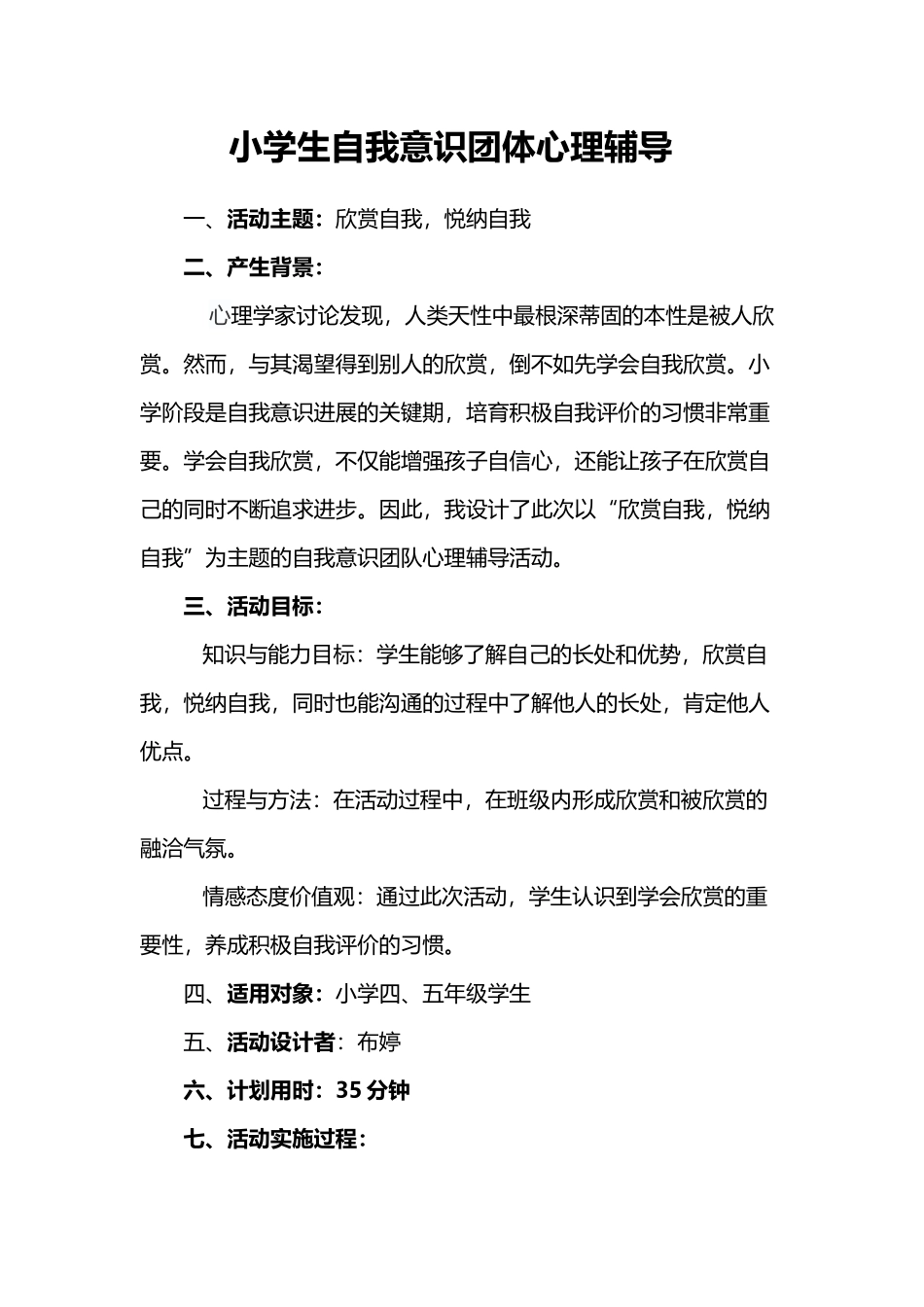 小学生自我意识团体心理辅导

一、活动主题：欣赏自我，悦纳自我

二、产生背景：

心理学家讨论发现，人类天性中最根深蒂固的本性是被人欣赏。然而，与其渴望得到别人的欣赏，倒不如先学会自我欣赏。小学阶段是自我意识进展的关键期，培育积极自我评价的习惯非常重要。学会自我欣赏，不仅能增强孩子自信心，还能让孩子在欣赏自己的同时不断追求进步。因此，我设计了此次以“欣赏自我，悦纳自我”为主题的自我意识团队心理辅导活动。

三、活动目标：

知识与能力目标：学生能够了解自己的长处和优势，欣赏自我，悦纳自我，同时也能沟通的过程中了解他人的长处，肯定他人优点。

过程与方法：在活动过程中，在班级内形成欣赏和被欣赏的融洽气氛。

情感态度价值观：通过此次活动，学生认识到学会欣赏的重要性，养成积极自我评价的习惯。

四、适用对象：小学四、五年级学生

五、活动设计者：布婷

六、计划用时：35 分钟

七、活动实施过程：